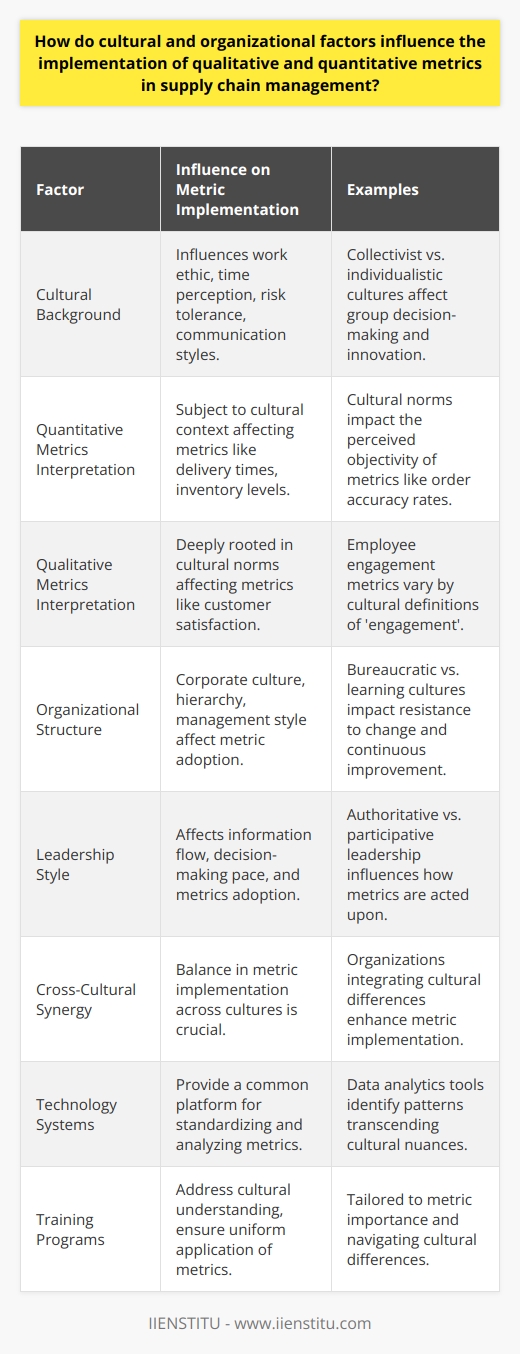 How do cultural and organizational factors influence the implementation of qualitative and quantitative metrics in supply chain management?

| Factor | Influence on Metric Implementation | Examples |
|---|---|---|
| Cultural Background | Influences work ethic, time perception, risk tolerance, communication styles. | Collectivist vs. individualistic cultures affect group decision-making and innovation. |
| Quantitative Metrics Interpretation | Subject to cultural context affecting metrics like delivery times, inventory levels. | Cultural norms impact the perceived objectivity of metrics like order accuracy rates. |
| Qualitative Metrics Interpretation | Deeply rooted in cultural norms affecting metrics like customer satisfaction. | Employee engagement metrics vary by cultural definitions of 'engagement'. |
| Organizational Structure | Corporate culture, hierarchy, management style affect metric adoption. | Bureaucratic vs. learning cultures impact resistance to change and continuous improvement. |
| Leadership Style | Affects information flow, decision-making pace, and metrics adoption. | Authoritative vs. participative leadership influences how metrics are acted upon. |
| Cross-Cultural Synergy | Balance in metric implementation across cultures is crucial. | Organizations integrating cultural differences enhance metric implementation. |
| Technology Systems | Provide a common platform for standardizing and analyzing metrics. | Data analytics tools identify patterns transcending cultural nuances. |
| Training Programs | Address cultural understanding, ensure uniform application of metrics. | Tailored to metric importance and navigating cultural differences. |

IIENSTITU - www.iienstitu.com